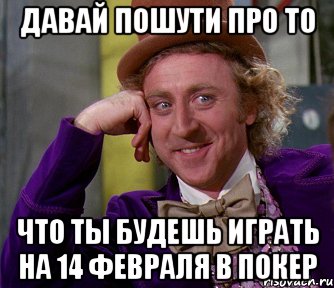 ДАВАЙ ПОШУТИ ПРО ТО

ЧТО ТЫ БУДЕШЬ ИГРАТЬ НА 14 ФЕВРАЛЯ В ПОКЕР

risovach.ru